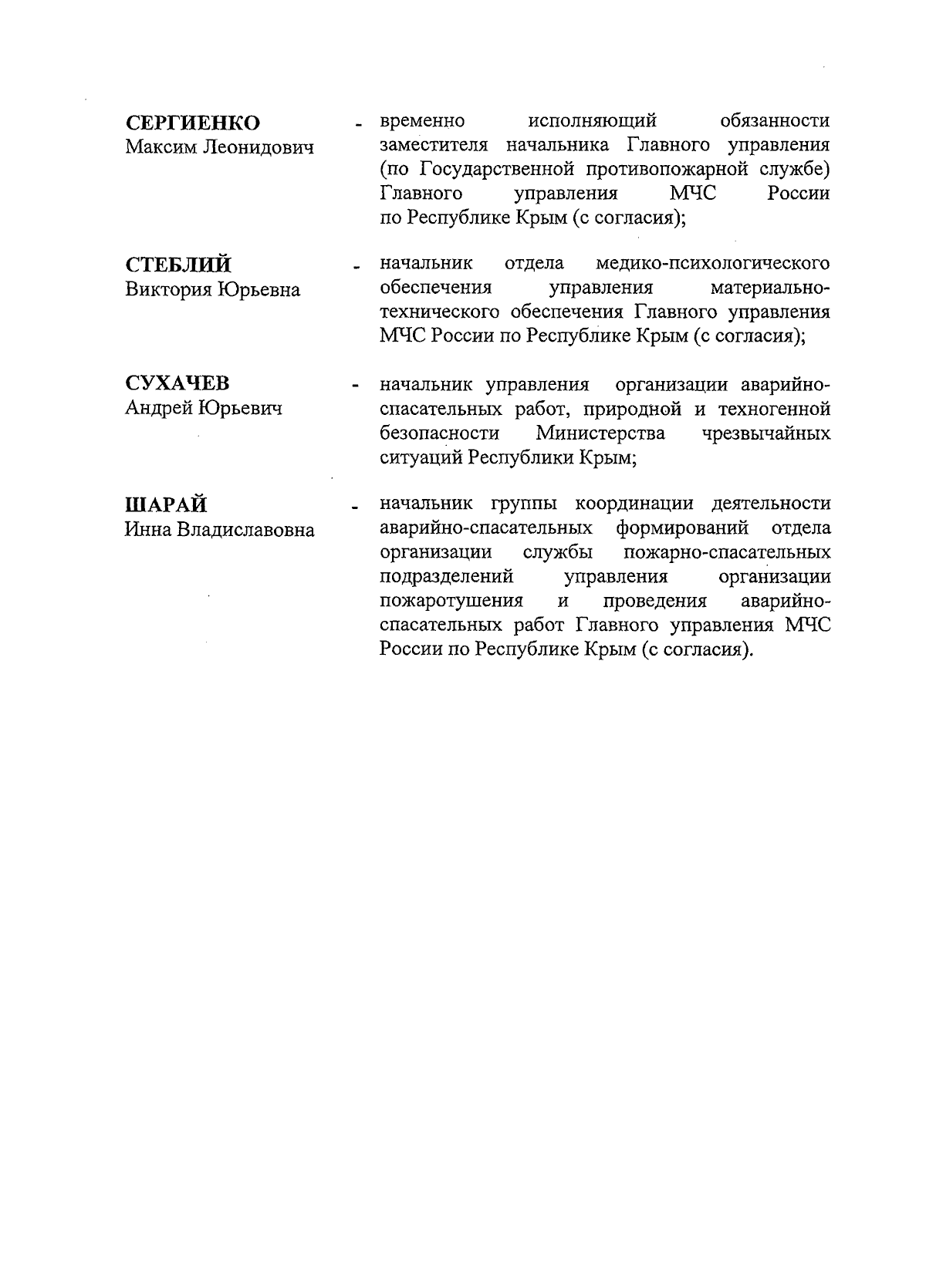 СЕРГИЕНКО
Максим Леонидович

- временно исполняющий обязанности заместителя начальника Главного управления (по Государственной противопожарной службе) Главного управления МЧС России по Республике Крым (с согласия);

СТЕБЛИЙ
Виктория Юрьевна

- начальник отдела медико-психологического обеспечения управления материально-технического обеспечения Главного управления МЧС России по Республике Крым (с согласия);

СУХАЧЕВ
Андрей Юрьевич

- начальник управления организации аварийно-спасательных работ, природной и техногенной безопасности Министерства чрезвычайных ситуаций Республики Крым;

ШАРАЙ
Инна Владиславовна

- начальник группы координации деятельности аварийно-спасательных формирований отдела организации службы пожарно-спасательных подразделений управления организации пожаротушения и проведения аварийно-спасательных работ Главного управления МЧС России по Республике Крым (с согласия).